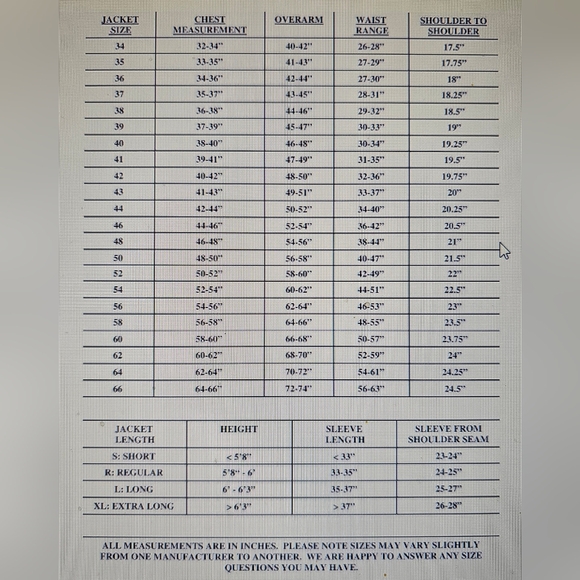 | JACKET SIZE | CHEST MEASUREMENT | OVERARM | WAIST RANGE | SHOULDER TO SHOULDER |
|---|---|---|---|---|
| 34 | 32-34" | 40-42" | 26-28" | 17.5" |
| 35 | 33-35" | 41-43" | 27-29" | 17.75" |
| 36 | 34-36" | 42-44" | 27-30" | 18" |
| 37 | 35-37" | 43-45" | 28-31" | 18.25" |
| 38 | 36-38" | 44-46" | 29-32" | 18.5" |
| 39 | 37-39" | 45-47" | 30-33" | 19" |
| 40 | 38-40" | 46-48" | 30-34" | 19.25" |
| 41 | 39-41" | 47-49" | 31-35" | 19.5" |
| 42 | 40-42" | 48-50" | 32-36" | 19.75" |
| 43 | 41-43" | 49-51" | 33-37" | 20" |
| 44 | 42-44" | 50-52" | 34-40" | 20.25" |
| 46 | 44-46" | 52-54" | 36-42" | 20.5" |
| 48 | 46-48" | 54-56" | 38-44" | 21" |
| 50 | 48-50" | 56-58" | 40-47" | 21.5" |
| 52 | 50-52" | 58-60" | 42-49" | 22" |
| 54 | 52-54" | 60-62" | 44-51" | 22.5" |
| 56 | 54-56" | 62-64" | 46-53" | 23" |
| 58 | 56-58" | 64-66" | 48-55" | 23.5" |
| 60 | 58-60" | 66-68" | 50-57" | 23.75" |
| 62 | 60-62" | 68-70" | 52-59" | 24" |
| 64 | 62-64" | 70-72" | 54-61" | 24.25" |
| 66 | 64-66" | 72-74" | 56-63" | 24.5" |

| JACKET LENGTH | HEIGHT | SLEEVE LENGTH | SLEEVE FROM SHOULDER SEAM |
|---|---|---|---|
| S: SHORT | < 5'8" | < 33" | 23-24" |
| R: REGULAR | 5'8" - 6' | 33-35" | 24-25" |
| L: LONG | 6' - 6'3" | 35-37" | 25-27" |
| XL: EXTRA LONG | > 6'3" | > 37" | 26-28" |

ALL MEASUREMENTS ARE IN INCHES. PLEASE NOTE SIZES MAY VARY SLIGHTLY FROM ONE MANUFACTURER TO ANOTHER. WE ARE HAPPY TO ANSWER ANY SIZE QUESTIONS YOU MAY HAVE.